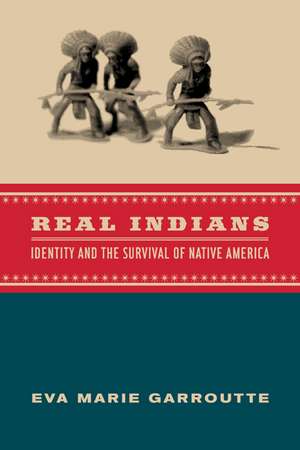 REAL INDIANS

IDENTITY AND THE SURVIVAL OF NATIVE AMERICA

EVA MARIE GARROUTTE